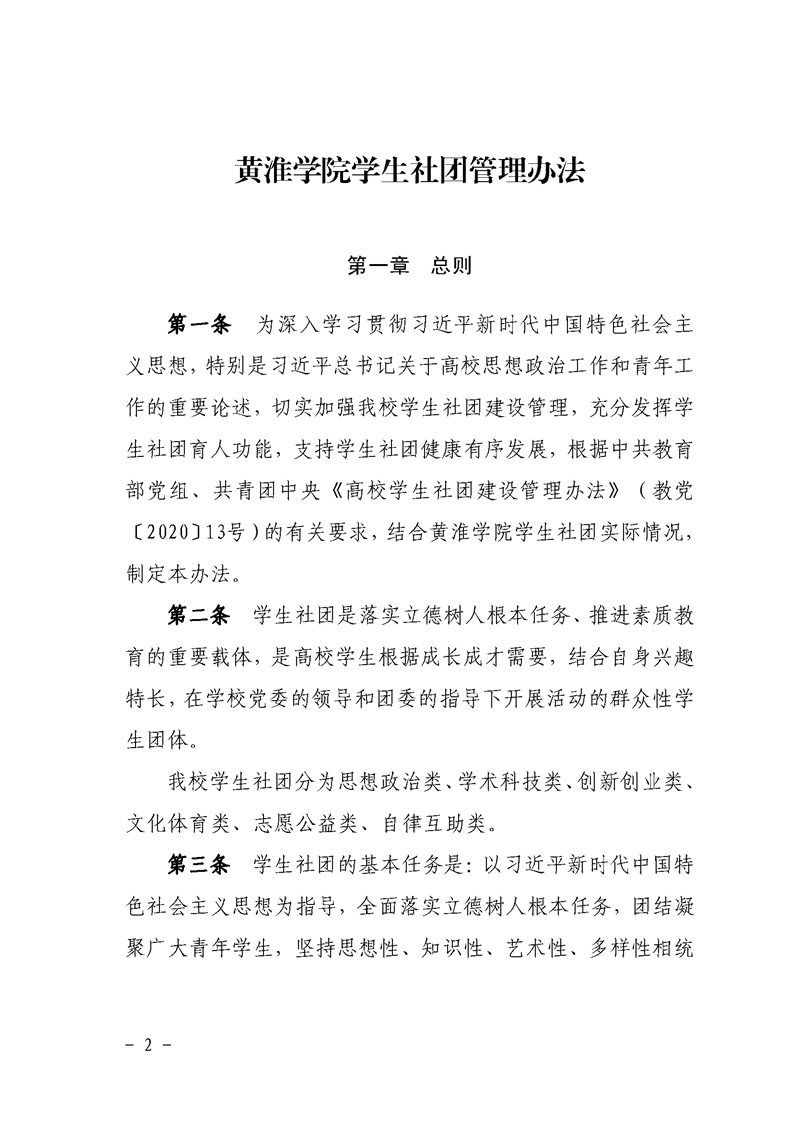 黄淮学院学生社团管理办法

第一章 总则

第一条 为深入学习贯彻习近平新时代中国特色社会主义思想，特别是习近平总书记关于高校思想政治工作和青年工作的重要论述，切实加强我校学生社团建设管理，充分发挥学生社团育人功能，支持学生社团健康有序发展，根据中共教育部党组、共青团中央《高校学生社团建设管理办法》（教党〔2020〕13号）的有关要求，结合黄淮学院学生社团实际情况，制定本办法。

第二条 学生社团是落实立德树人根本任务、推进素质教育的重要载体，是高校学生根据成长成才需要，结合自身兴趣特长，在学校党委的领导和团委的指导下开展活动的群众性学生团体。

我校学生社团分为思想政治类、学术科技类、创新创业类、文化体育类、志愿公益类、自律互助类。

第三条 学生社团的基本任务是：以习近平新时代中国特色社会主义思想为指导，全面落实立德树人根本任务，团结凝聚广大青年学生，坚持思想性、知识性、艺术性、多样性相统

- 2 -